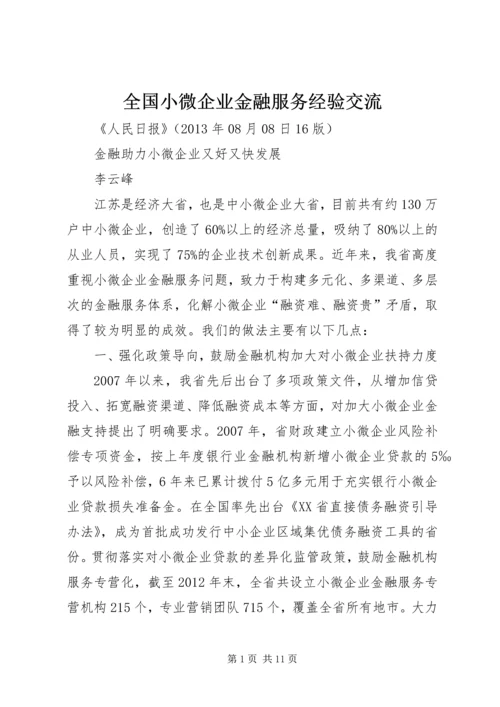 全国小微企业金融服务经验交流

《人民日报》(2013 年 08 月 08 日 16 版)

金融助力小微企业又好又快发展

李云峰

江苏是经济大省，也是中小微企业大省，目前共有约 130 万户中小微企业，创造了 60%以上的经济总量，吸纳了 80%以上的从业人员，实现了 75%的企业技术创新成果。近年来，我省高度重视小微企业金融服务问题，致力于构建多元化、多渠道、多层次的金融服务体系，化解小微企业“融资难、融资贵”矛盾，取得了较为明显的成效。我们的做法主要有以下几点：

一、强化政策导向，鼓励金融机构加大对小微企业扶持力度

2007 年以来，我省先后出台了多项政策文件，从增加信贷投入、拓宽融资渠道、降低融资成本等方面，对加大小微企业金融支持提出了明确要求。2007 年，省财政建立小微企业风险补偿专项资金，按上年度银行业金融机构新增小微企业贷款的 5‰予以风险补偿，6 年来已累计拨付 5 亿多元用于充实银行小微企业贷款损失准备金。在全国率先出台《XX 省直接债务融资引导办法》，成为首批成功发行中小企业区域集优债务融资工具的省份。贯彻落实对小微企业贷款的差异化监管政策，鼓励金融机构服务专营化，截至 2012 年末，全省共设立小微企业金融服务专营机构 215 个，专业营销团队 715 个，覆盖全省所有地市。大力

第 1 页 共 11 页